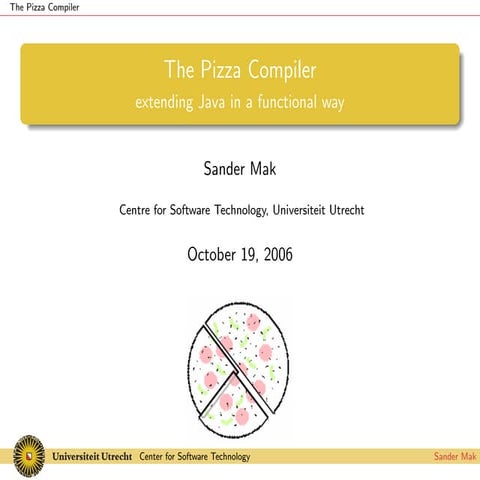 The Pizza Compiler

The Pizza Compiler

extending Java in a functional way

Sander Mak

Centre for Software Technology, Universiteit Utrecht

October 19, 2006

Universiteit Utrecht Center for Software Technology Sander Mak